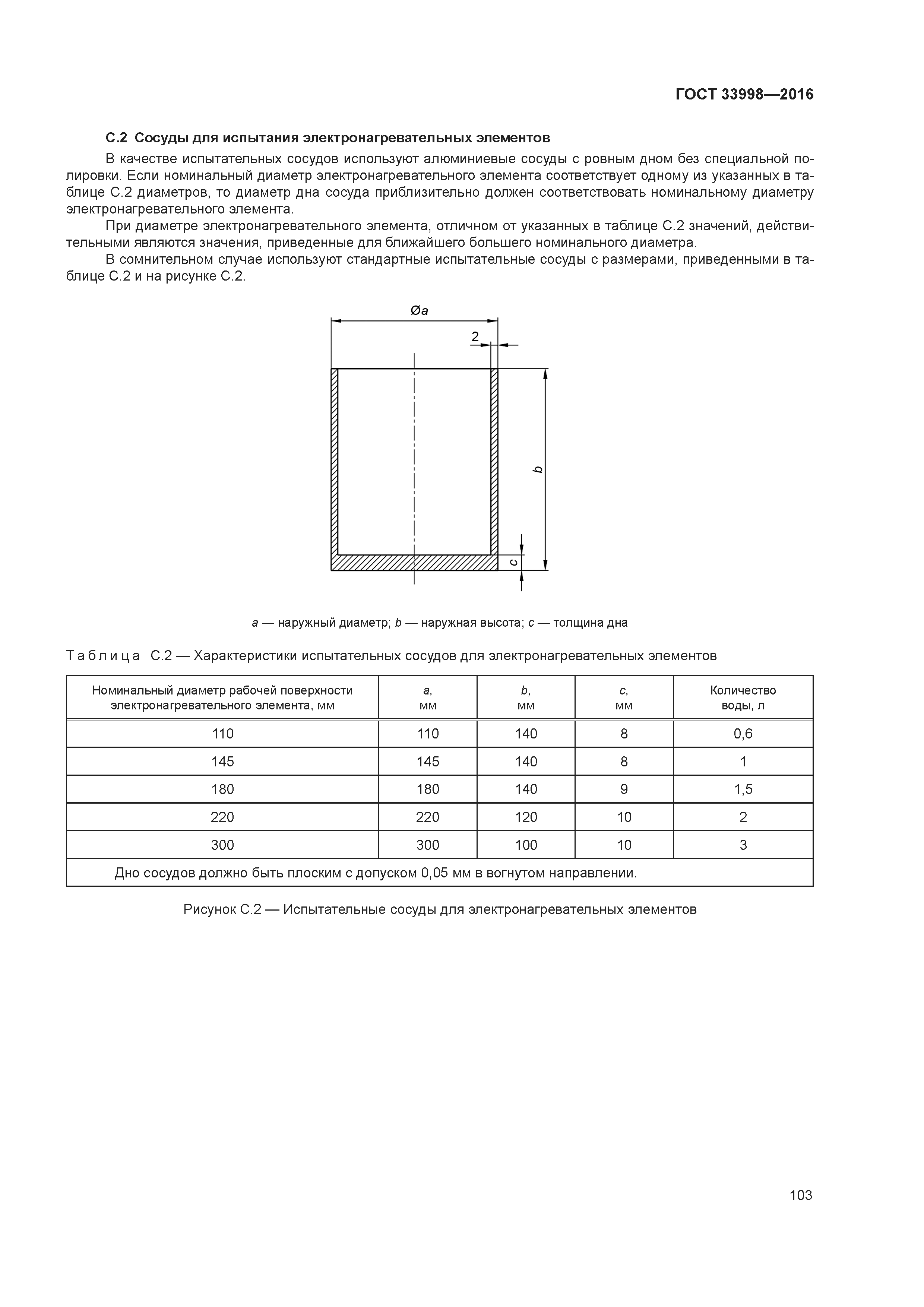 ГОСТ 33998—2016

С.2 Сосуды для испытания электронагревательных элементов

В качестве испытательных сосудов используют алюминиевые сосуды с ровным дном без специальной полировки. Если номинальный диаметр электронагревательного элемента соответствует одному из указанных в таблице С.2 диаметров, то диаметр дна сосуда приблизительно должен соответствовать номинальному диаметру электронагревательного элемента.

При диаметре электронагревательного элемента, отличном от указанных в таблице С.2 значений, действительными являются значения, приведенные для ближайшего большего номинального диаметра.

В сомнительном случае используют стандартные испытательные сосуды с размерами, приведенными в таблице С.2 и на рисунке С.2.

Øa

2

b

c

a — наружный диаметр; b — наружная высота; c — толщина дна

Таблица С.2 — Характеристики испытательных сосудов для электронагревательных элементов

| Номинальный диаметр рабочей поверхности электронагревательного элемента, мм | a, мм | b, мм | c, мм | Количество воды, л |
|---|---|---|---|---|
| 110 | 110 | 140 | 8 | 0,6 |
| 145 | 145 | 140 | 8 | 1 |
| 180 | 180 | 140 | 9 | 1,5 |
| 220 | 220 | 120 | 10 | 2 |
| 300 | 300 | 100 | 10 | 3 |
| Дно сосудов должно быть плоским с допуском 0,05 мм в вогнутом направлении. | | | | |

Рисунок С.2 — Испытательные сосуды для электронагревательных элементов

103